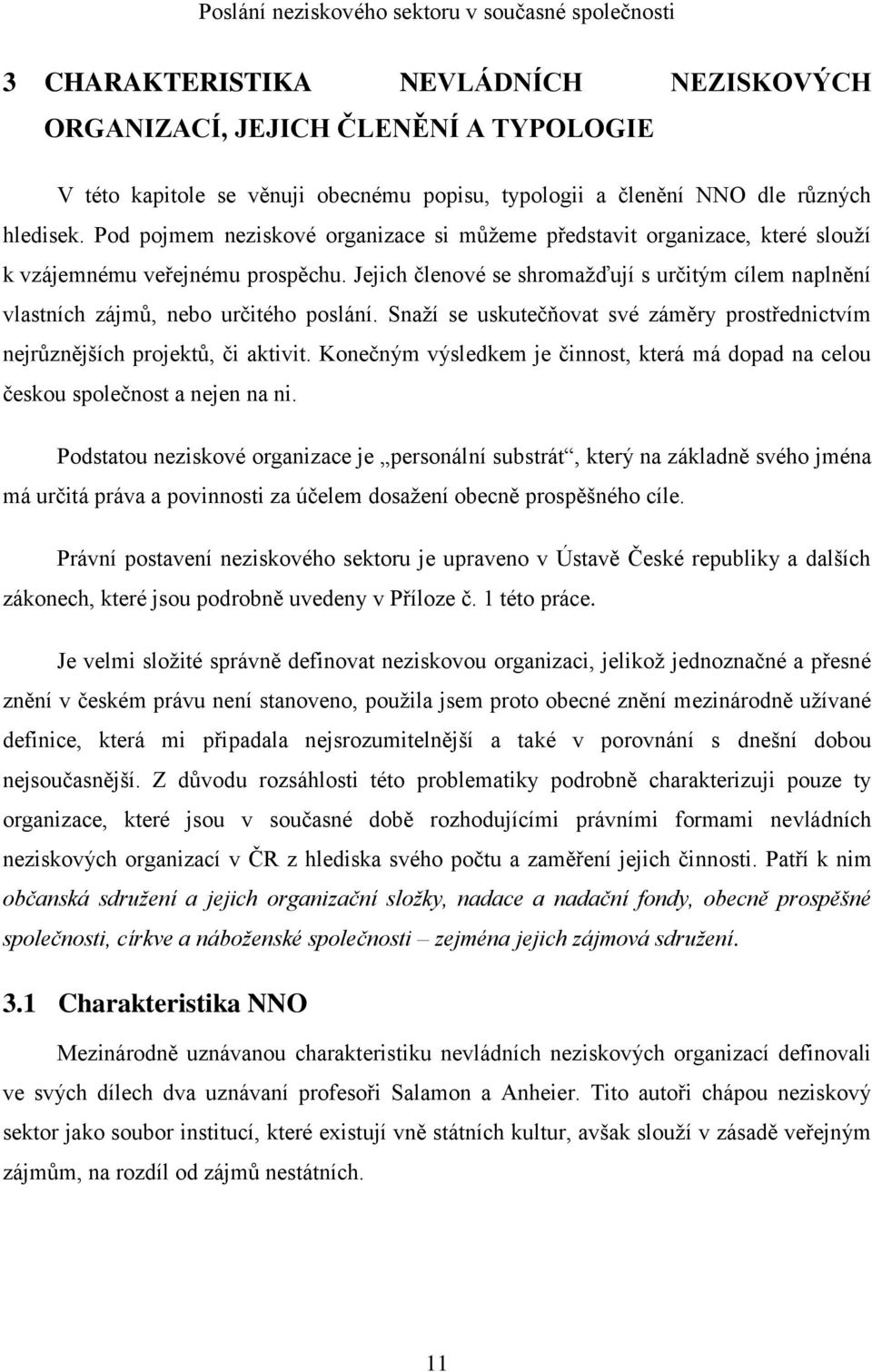 Poslání neziskového sektoru v současné společnosti

3 CHARAKTERISTIKA NEVLÁDNÍCH NEZISKOVÝCH ORGANIZACÍ, JEJICH ČLENĚNÍ A TYPOLOGIE

V této kapitole se věnuji obecnému popisu, typologii a členění NNO dle různých hledisek. Pod pojmem neziskové organizace si můžeme představit organizace, které slouží k vzájemnému veřejnému prospěchu. Jejich členové se shromažďují s určitým cílem naplnění vlastních zájmů, nebo určitého poslání. Snaží se uskutečňovat své záměry prostřednictvím nejrůznějších projektů, či aktivit. Konečným výsledkem je činnost, která má dopad na celou českou společnost a nejen na ni.

Podstatou neziskové organizace je „personální substrát“, který na základně svého jména má určitá práva a povinnosti za účelem dosažení obecně prospěšného cíle.

Právní postavení neziskového sektoru je upraveno v Ústavě České republiky a dalších zákonech, které jsou podrobně uvedeny v Příloze č. 1 této práce.

Je velmi složité správně definovat neziskovou organizaci, jelikož jednoznačné a přesné znění v českém právu není stanoveno, použila jsem proto obecné znění mezinárodně užívané definice, která mi připadala nejsrozumitelnější a také v porovnání s dnešní dobou nejsoučasnější. Z důvodu rozsáhlosti této problematiky podrobně charakterizuji pouze ty organizace, které jsou v současné době rozhodujícími právními formami nevládních neziskových organizací v ČR z hlediska svého počtu a zaměření jejich činnosti. Patří k nim občanská sdružení a jejich organizační složky, nadace a nadační fondy, obecně prospěšné společnosti, církve a náboženské společnosti – zejména jejich zájmová sdružení.

3.1 Charakteristika NNO

Mezinárodně uznávanou charakteristiku nevládních neziskových organizací definovali ve svých dílech dva uznávaní profesoři Salamon a Anheier. Tito autoři chápou neziskový sektor jako soubor institucí, které existují vně státních kultur, avšak slouží v zásadě veřejným zájmům, na rozdíl od zájmů nestátních.

11